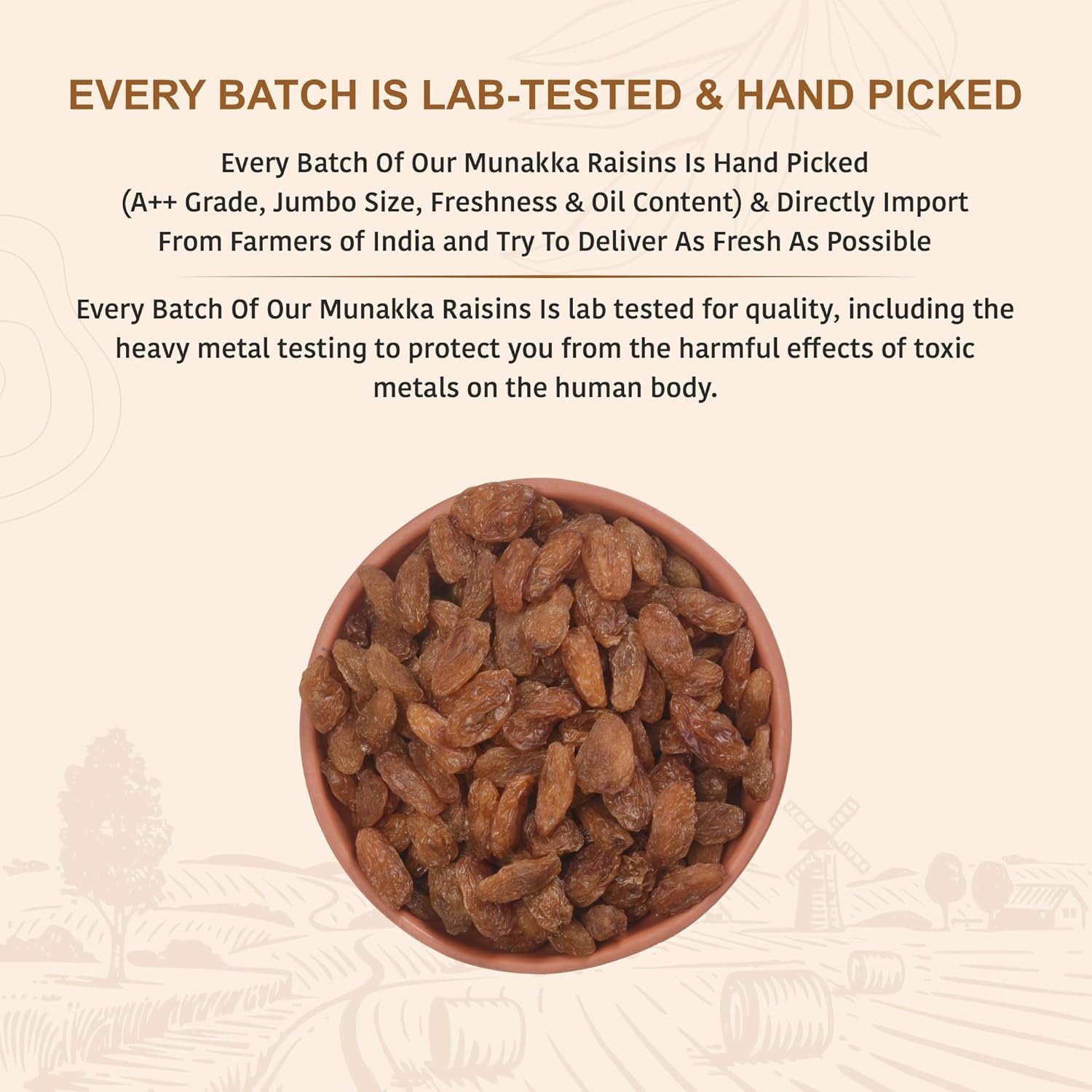 EVERY BATCH IS LAB-TESTED & HAND PICKED

Every Batch Of Our Munakka Raisins Is Hand Picked (A++ Grade, Jumbo Size, Freshness & Oil Content) & Directly Import From Farmers of India and Try To Deliver As Fresh As Possible

Every Batch Of Our Munakka Raisins Is lab tested for quality, including the heavy metal testing to protect you from the harmful effects of toxic metals on the human body.